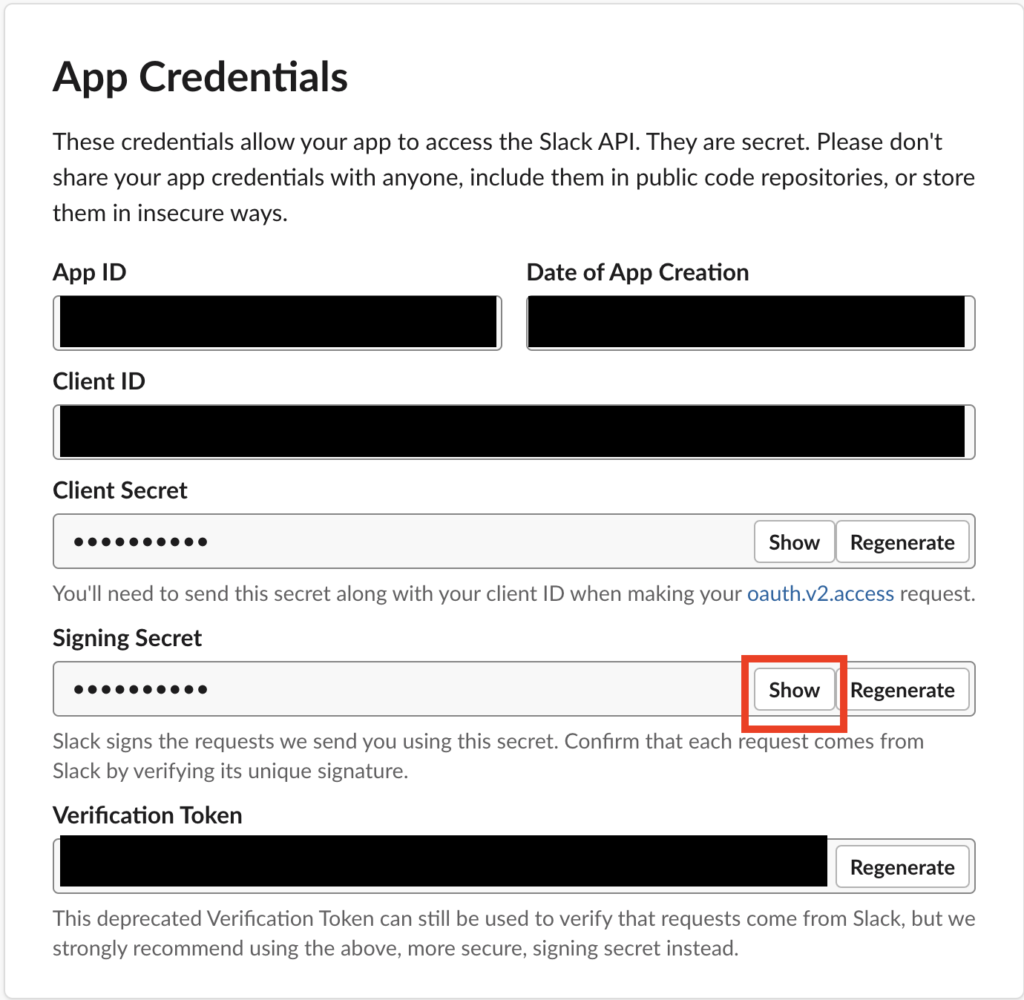 App Credentials

These credentials allow your app to access the Slack API. They are secret. Please don't share your app credentials with anyone, include them in public code repositories, or store them in insecure ways.

App ID

Date of App Creation

Client ID

Client Secret

••••••••••

Show

Regenerate

You'll need to send this secret along with your client ID when making your oauth.v2.access request.

Signing Secret

••••••••••

Show

Regenerate

Slack signs the requests we send you using this secret. Confirm that each request comes from Slack by verifying its unique signature.

Verification Token

Regenerate

This deprecated Verification Token can still be used to verify that requests come from Slack, but we strongly recommend using the above, more secure, signing secret instead.